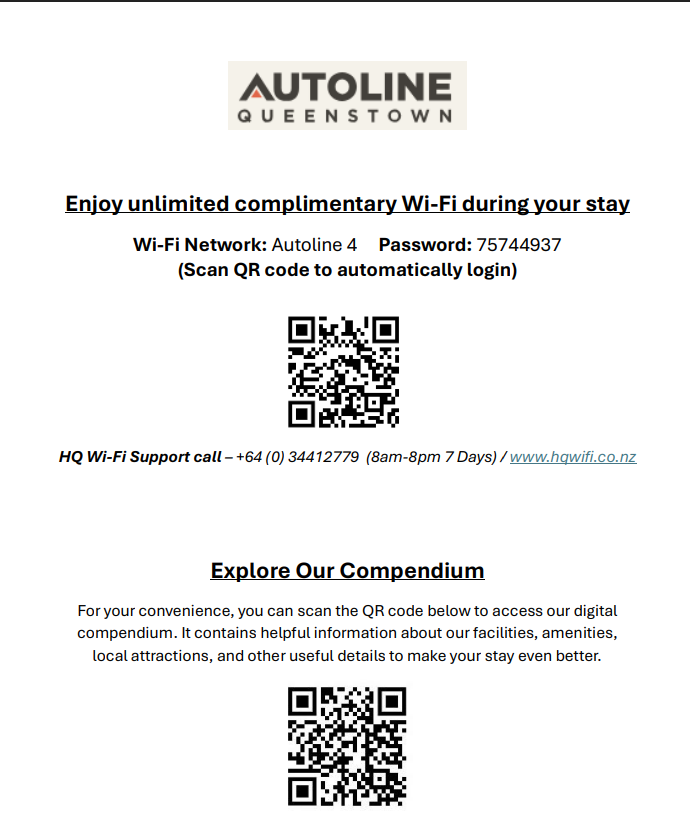 AUTOLINE
QUEENSTOWN

Enjoy unlimited complimentary Wi-Fi during your stay

Wi-Fi Network: Autoline 4 Password: 75744937
(Scan QR code to automatically login)

HQ Wi-Fi Support call – +64 (0) 34412779 (8am-8pm 7 Days) / www.hqwifi.co.nz

Explore Our Compendium

For your convenience, you can scan the QR code below to access our digital compendium. It contains helpful information about our facilities, amenities, local attractions, and other useful details to make your stay even better.